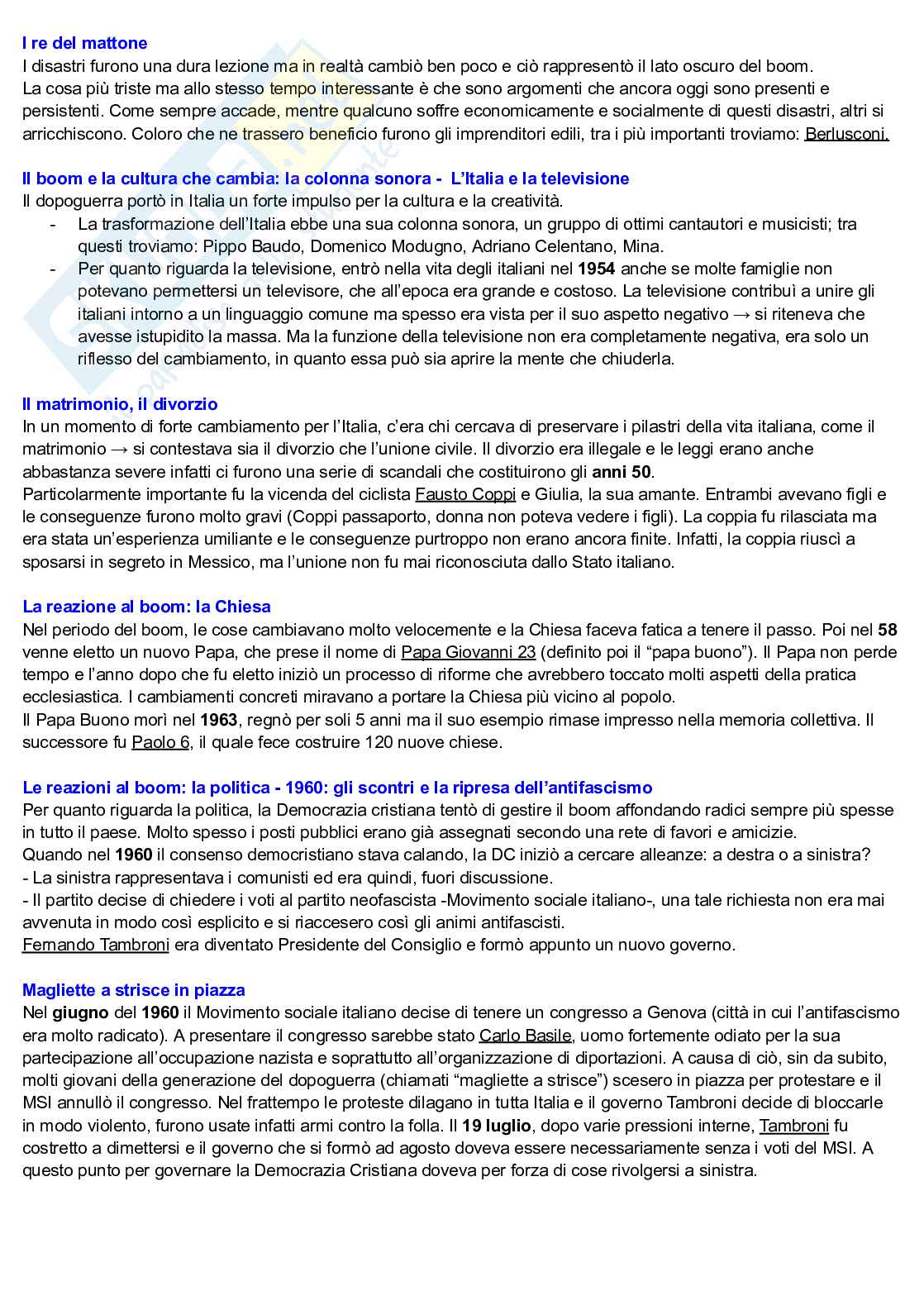 I re del mattone
I disastri furono una dura lezione ma in realtà cambiò ben poco e ciò rappresentò il lato oscuro del boom.
La cosa più triste ma allo stesso tempo interessante è che sono argomenti che ancora oggi sono presenti e persistenti. Come sempre accade, mentre qualcuno soffre economicamente e socialmente di questi disastri, altri si arricchiscono. Coloro che ne trassero beneficio furono gli imprenditori edili, tra i più importanti troviamo: Berlusconi.

Il boom e la cultura che cambia: la colonna sonora - L'Italia e la televisione
Il dopoguerra portò in Italia un forte impulso per la cultura e la creatività.
- La trasformazione dell'Italia ebbe una sua colonna sonora, un gruppo di ottimi cantautori e musicisti; tra questi troviamo: Pippo Baudo, Domenico Modugno, Adriano Celentano, Mina.
- Per quanto riguarda la televisione, entrò nella vita degli italiani nel 1954 anche se molte famiglie non potevano permettersi un televisore, che all'epoca era grande e costoso. La televisione contribuì a unire gli italiani intorno a un linguaggio comune ma spesso era vista per il suo aspetto negativo → si riteneva che avesse istupidito la massa. Ma la funzione della televisione non era completamente negativa, era solo un riflesso del cambiamento, in quanto essa può sia aprire la mente che chiuderla.

Il matrimonio, il divorzio
In un momento di forte cambiamento per l'Italia, c'era chi cercava di preservare i pilastri della vita italiana, come il matrimonio → si contestava sia il divorzio che l'unione civile. Il divorzio era illegale e le leggi erano anche abbastanza severe infatti ci furono una serie di scandali che costituirono gli anni 50.
Particolarmente importante fu la vicenda del ciclista Fausto Coppi e Giulia, la sua amante. Entrambi avevano figli e le conseguenze furono molto gravi (Coppi passaporto, donna non poteva vedere i figli). La coppia fu rilasciata ma era stata un'esperienza umiliante e le conseguenze purtroppo non erano ancora finite. Infatti, la coppia riuscì a sposarsi in segreto in Messico, ma l'unione non fu mai riconosciuta dallo Stato italiano.

La reazione al boom: la Chiesa
Nel periodo del boom, le cose cambiavano molto velocemente e la Chiesa faceva fatica a tenere il passo. Poi nel 58 venne eletto un nuovo Papa, che prese il nome di Papa Giovanni 23 (definito poi il "papa buono"). Il Papa non perde tempo e l'anno dopo che fu eletto iniziò un processo di riforme che avrebbero toccato molti aspetti della pratica ecclesiastica. I cambiamenti concreti miravano a portare la Chiesa più vicino al popolo.
Il Papa Buono morì nel 1963, regnò per soli 5 anni ma il suo esempio rimase impresso nella memoria collettiva. Il successore fu Paolo 6, il quale fece costruire 120 nuove chiese.

Le reazioni al boom: la politica - 1960: gli scontri e la ripresa dell'antifascismo
Per quanto riguarda la politica, la Democrazia cristiana tentò di gestire il boom affondando radici sempre più spesse in tutto il paese. Molto spesso i posti pubblici erano già assegnati secondo una rete di favori e amicizie.
Quando nel 1960 il consenso democristiano stava calando, la DC iniziò a cercare alleanze: a destra o a sinistra?
- La sinistra rappresentava i comunisti ed era quindi, fuori discussione.
- Il partito decise di chiedere i voti al partito neofascista -Movimento sociale italiano-, una tale richiesta non era mai avvenuta in modo così esplicito e si riaccesero così gli animi antifascisti.
Fernando Tambroni era diventato Presidente del Consiglio e formò appunto un nuovo governo.

Magliette a strisce in piazza
Nel giugno del 1960 il Movimento sociale italiano decise di tenere un congresso a Genova (città in cui l'antifascismo era molto radicato). A presentare il congresso sarebbe stato Carlo Basile, uomo fortemente odiato per la sua partecipazione all'occupazione nazista e soprattutto all'organizzazione di diportazioni. A causa di ciò, sin da subito, molti giovani della generazione del dopoguerra (chiamati "magliette a strisce") scesero in piazza per protestare e il MSI annullò il congresso. Nel frattempo le proteste dilagano in tutta Italia e il governo Tambroni decide di bloccarle in modo violento, furono usate infatti armi contro la folla. Il 19 luglio, dopo varie pressioni interne, Tambroni fu costretto a dimettersi e il governo che si formò ad agosto doveva essere necessariamente senza i voti del MSI. A questo punto per governare la Democrazia Cristiana doveva per forza di cose rivolgersi a sinistra.